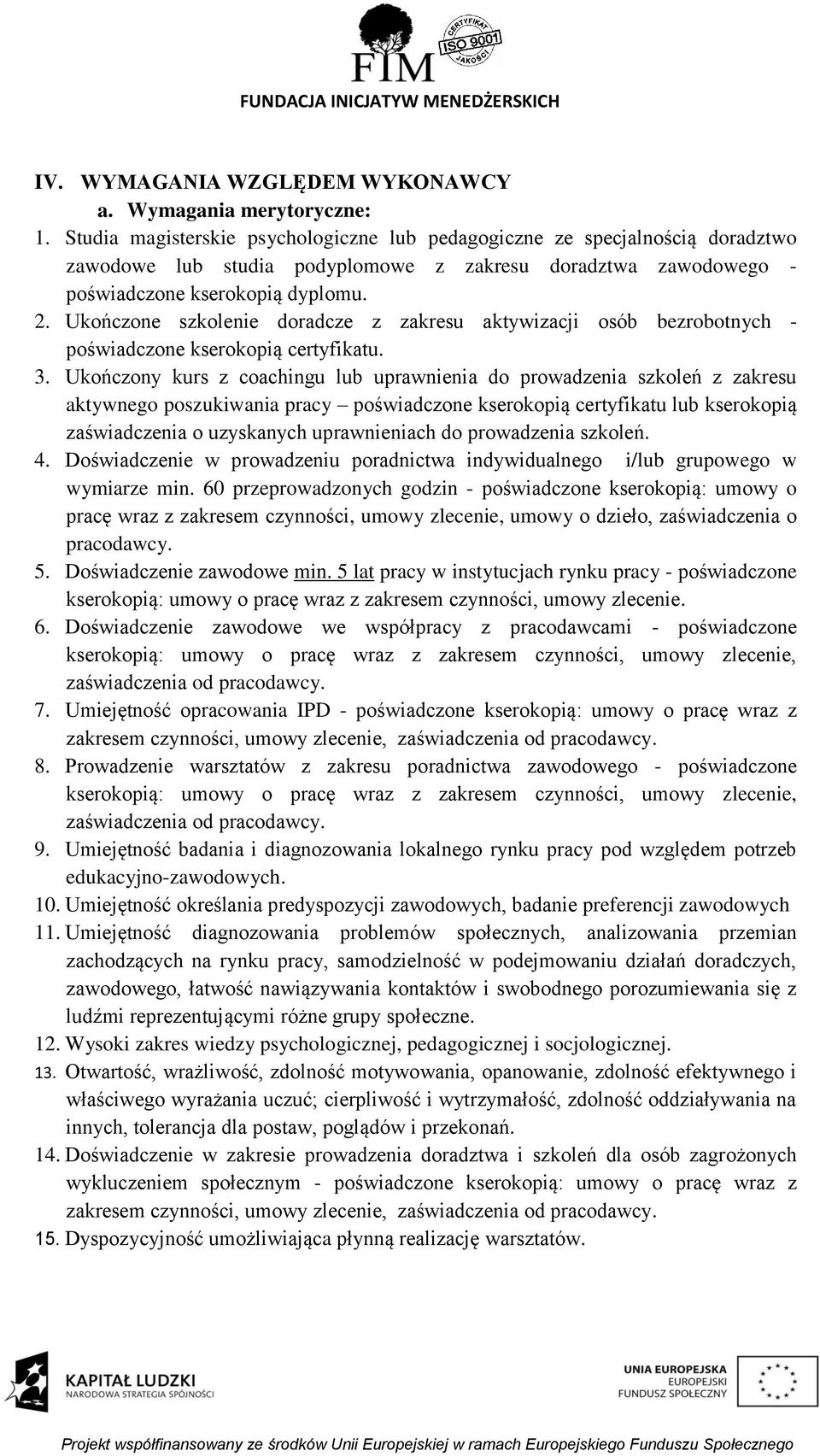 FIM
CERTYFIKAT ISO 9001 JAKOŚCI
FUNDACJA INICJATYW MENEDŻERSKICH

IV. WYMAGANIA WZGLĘDEM WYKONAWCY
a. Wymagania merytoryczne:
1. Studia magisterskie psychologiczne lub pedagogiczne ze specjalnością doradztwo zawodowe lub studia podyplomowe z zakresu doradztwa zawodowego - poświadczone kserokopią dyplomu.
2. Ukończone szkolenie doradcze z zakresu aktywizacji osób bezrobotnych - poświadczone kserokopią certyfikatu.
3. Ukończony kurs z coachingu lub uprawnienia do prowadzenia szkoleń z zakresu aktywnego poszukiwania pracy – poświadczone kserokopią certyfikatu lub kserokopią zaświadczenia o uzyskanych uprawnieniach do prowadzenia szkoleń.
4. Doświadczenie w prowadzeniu poradnictwa indywidualnego i/lub grupowego w wymiarze min. 60 przeprowadzonych godzin - poświadczone kserokopią: umowy o pracę wraz z zakresem czynności, umowy zlecenie, umowy o dzieło, zaświadczenia o pracodawcy.
5. Doświadczenie zawodowe min. 5 lat pracy w instytucjach rynku pracy - poświadczone kserokopią: umowy o pracę wraz z zakresem czynności, umowy zlecenie.
6. Doświadczenie zawodowe we współpracy z pracodawcami - poświadczone kserokopią: umowy o pracę wraz z zakresem czynności, umowy zlecenie, zaświadczenia od pracodawcy.
7. Umiejętność opracowania IPD - poświadczone kserokopią: umowy o pracę wraz z zakresem czynności, umowy zlecenie, zaświadczenia od pracodawcy.
8. Prowadzenie warsztatów z zakresu poradnictwa zawodowego - poświadczone kserokopią: umowy o pracę wraz z zakresem czynności, umowy zlecenie, zaświadczenia od pracodawcy.
9. Umiejętność badania i diagnozowania lokalnego rynku pracy pod względem potrzeb edukacyjno-zawodowych.
10. Umiejętność określania predyspozycji zawodowych, badanie preferencji zawodowych
11. Umiejętność diagnozowania problemów społecznych, analizowania przemian zachodzących na rynku pracy, samodzielność w podejmowaniu działań doradczych, zawodowego, łatwość nawiązywania kontaktów i swobodnego porozumiewania się z ludźmi reprezentującymi różne grupy społeczne.
12. Wysoki zakres wiedzy psychologicznej, pedagogicznej i socjologicznej.
13. Otwartość, wrażliwość, zdolność motywowania, opanowanie, zdolność efektywnego i właściwego wyrażania uczuć; cierpliwość i wytrzymałość, zdolność oddziaływania na innych, tolerancja dla postaw, poglądów i przekonań.
14. Doświadczenie w zakresie prowadzenia doradztwa i szkoleń dla osób zagrożonych wykluczeniem społecznym - poświadczone kserokopią: umowy o pracę wraz z zakresem czynności, umowy zlecenie, zaświadczenia od pracodawcy.
15. Dyspozycyjność umożliwiająca płynną realizację warsztatów.

KAPITAŁ LUDZKI
NARODOWA STRATEGIA SPÓJNOŚCI
UNIA EUROPEJSKA
EUROPEJSKI FUNDUSZ SPOŁECZNY
Projekt współfinansowany ze środków Unii Europejskiej w ramach Europejskiego Funduszu Społecznego